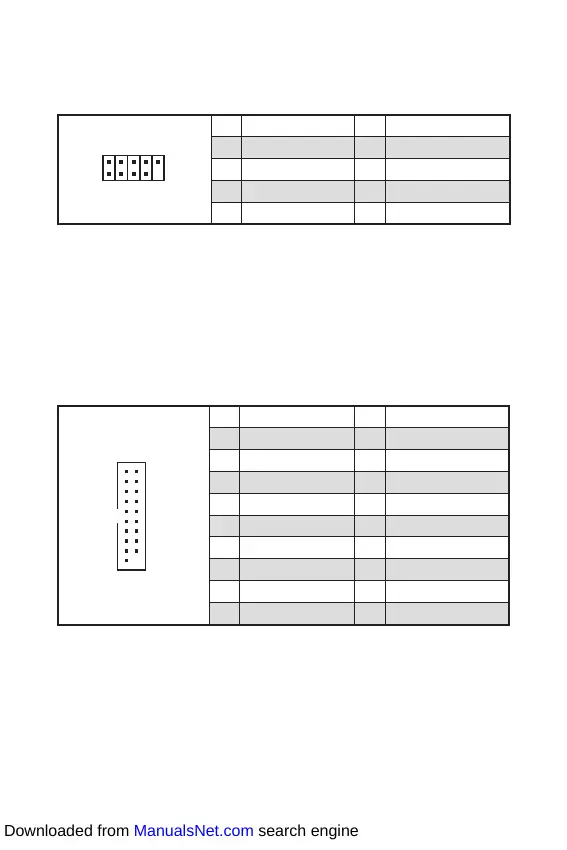 Downloaded from ManualsNet.com search engine